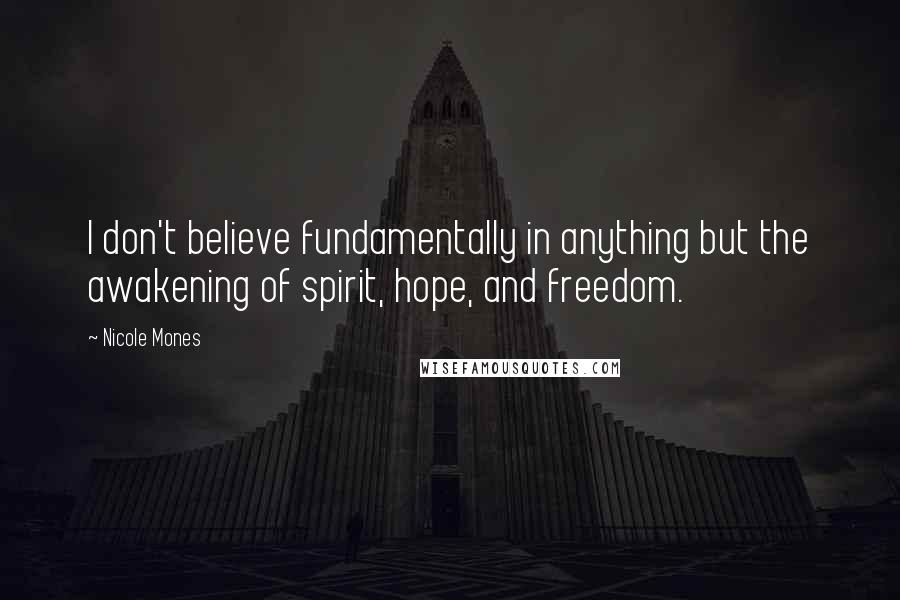 I don't believe fundamentally in anything but the awakening of spirit, hope, and freedom.

~ Nicole Mones

WISEFAMOUSQUOTES.COM